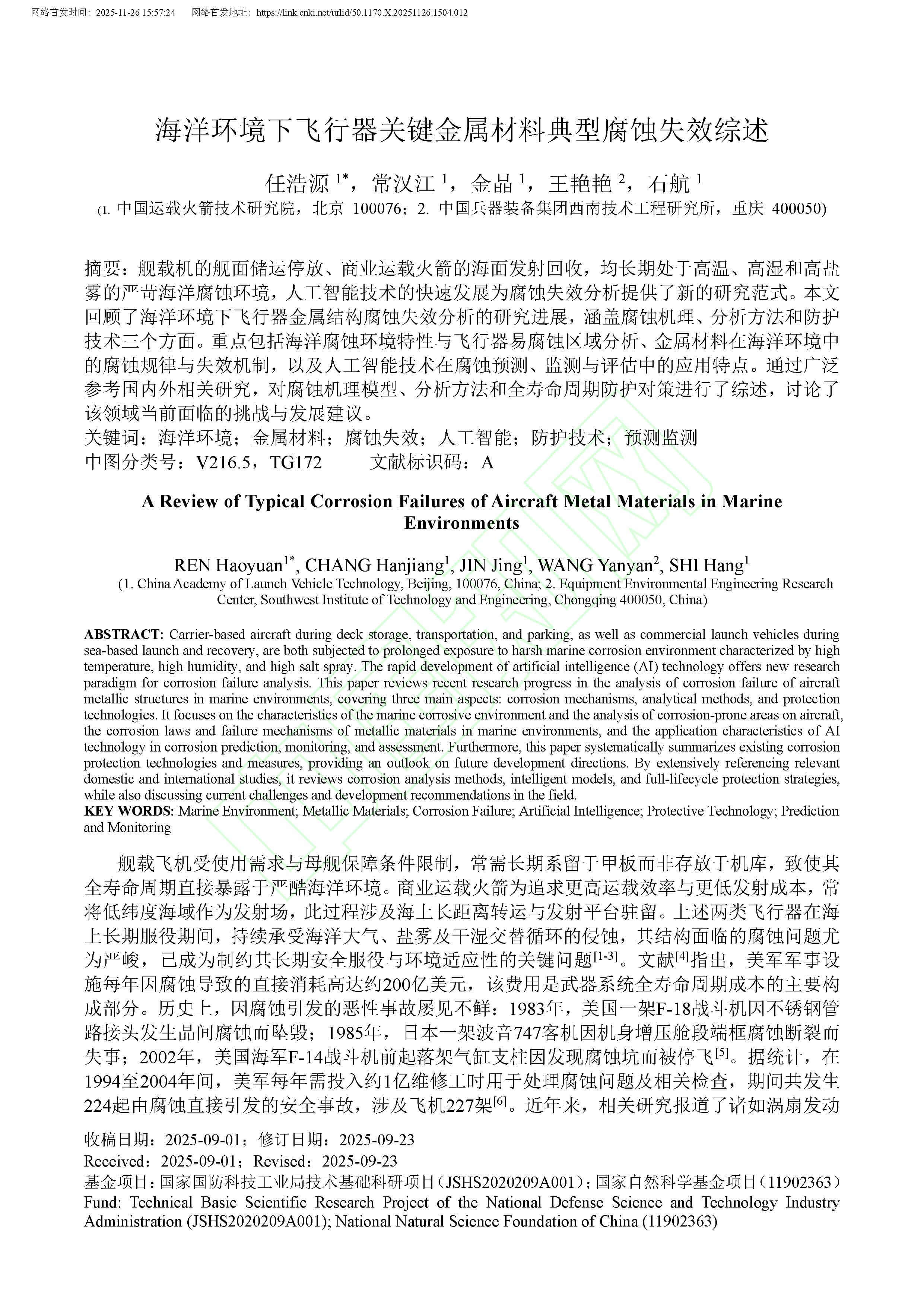 网络首发时间：2025-11-26 15:57:24　网络首发地址：https://link.cnki.net/urlid/50.1170.X.20251126.1504.012

海洋环境下飞行器关键金属材料典型腐蚀失效综述

任浩源 $^{1*}$，常汉江 $^{1}$，金晶 $^{1}$，王艳艳 $^{2}$，石航 $^{1}$
(1. 中国运载火箭技术研究院，北京 100076；2. 中国兵器装备集团西南技术工程研究所，重庆 400050)

摘要：舰载机的舰面储运停放、商业运载火箭的海面发射回收，均长期处于高温、高湿和高盐雾的严苛海洋腐蚀环境，人工智能技术的快速发展为腐蚀失效分析提供了新的研究范式。本文回顾了海洋环境下飞行器金属结构腐蚀失效分析的研究进展，涵盖腐蚀机理、分析方法和防护技术三个方面。重点包括海洋腐蚀环境特性与飞行器易腐蚀区域分析、金属材料在海洋环境中的腐蚀规律与失效机制，以及人工智能技术在腐蚀预测、监测与评估中的应用特点。通过广泛参考国内外相关研究，对腐蚀机理模型、分析方法和全寿命周期防护对策进行了综述，讨论了该领域当前面临的挑战与发展建议。
关键词：海洋环境；金属材料；腐蚀失效；人工智能；防护技术；预测监测
中图分类号：V216.5，TG172　　文献标识码：A

A Review of Typical Corrosion Failures of Aircraft Metal Materials in Marine Environments

REN Haoyuan$^{1*}$, CHANG Hanjiang$^{1}$, JIN Jing$^{1}$, WANG Yanyan$^{2}$, SHI Hang$^{1}$
(1. China Academy of Launch Vehicle Technology, Beijing, 100076, China; 2. Equipment Environmental Engineering Research Center, Southwest Institute of Technology and Engineering, Chongqing 400050, China)

ABSTRACT: Carrier-based aircraft during deck storage, transportation, and parking, as well as commercial launch vehicles during sea-based launch and recovery, are both subjected to prolonged exposure to harsh marine corrosion environment characterized by high temperature, high humidity, and high salt spray. The rapid development of artificial intelligence (AI) technology offers new research paradigm for corrosion failure analysis. This paper reviews recent research progress in the analysis of corrosion failure of aircraft metallic structures in marine environments, covering three main aspects: corrosion mechanisms, analytical methods, and protection technologies. It focuses on the characteristics of the marine corrosive environment and the analysis of corrosion-prone areas on aircraft, the corrosion laws and failure mechanisms of metallic materials in marine environments, and the application characteristics of AI technology in corrosion prediction, monitoring, and assessment. Furthermore, this paper systematically summarizes existing corrosion protection technologies and measures, providing an outlook on future development directions. By extensively referencing relevant domestic and international studies, it reviews corrosion analysis methods, intelligent models, and full-lifecycle protection strategies, while also discussing current challenges and development recommendations in the field.
KEY WORDS: Marine Environment; Metallic Materials; Corrosion Failure; Artificial Intelligence; Protective Technology; Prediction and Monitoring

舰载飞机受使用需求与母舰保障条件限制，常需长期系留于甲板而非存放于机库，致使其全寿命周期直接暴露于严酷海洋环境。商业运载火箭为追求更高运载效率与更低发射成本，常将低纬度海域作为发射场，此过程涉及海上长距离转运与发射平台驻留。上述两类飞行器在海上长期服役期间，持续承受海洋大气、盐雾及干湿交替循环的侵蚀，其结构面临的腐蚀问题尤为严峻，已成为制约其长期安全服役与环境适应性的关键问题$^{[1-3]}$。文献$^{[4]}$指出，美军军事设施每年因腐蚀导致的直接消耗高达约200亿美元，该费用是武器系统全寿命周期成本的主要构成部分。历史上，因腐蚀引发的恶性事故屡见不鲜：1983年，美国一架F-18战斗机因不锈钢管路接头发生晶间腐蚀而坠毁；1985年，日本一架波音747客机因机身增压舱段端框腐蚀断裂而失事；2002年，美国海军F-14战斗机前起落架气缸支柱因发现腐蚀坑而被停飞$^{[5]}$。据统计，在1994至2004年间，美军每年需投入约1亿维修工时用于处理腐蚀问题及相关检查，期间共发生224起由腐蚀直接引发的安全事故，涉及飞机227架$^{[6]}$。近年来，相关研究报道了诸如涡扇发动

收稿日期：2025-09-01；修订日期：2025-09-23
Received：2025-09-01；Revised：2025-09-23
基金项目：国家国防科技工业局技术基础科研项目（JSHS2020209A001）；国家自然科学基金项目（11902363）
Fund: Technical Basic Scientific Research Project of the National Defense Science and Technology Industry Administration (JSHS2020209A001); National Natural Science Foundation of China (11902363)